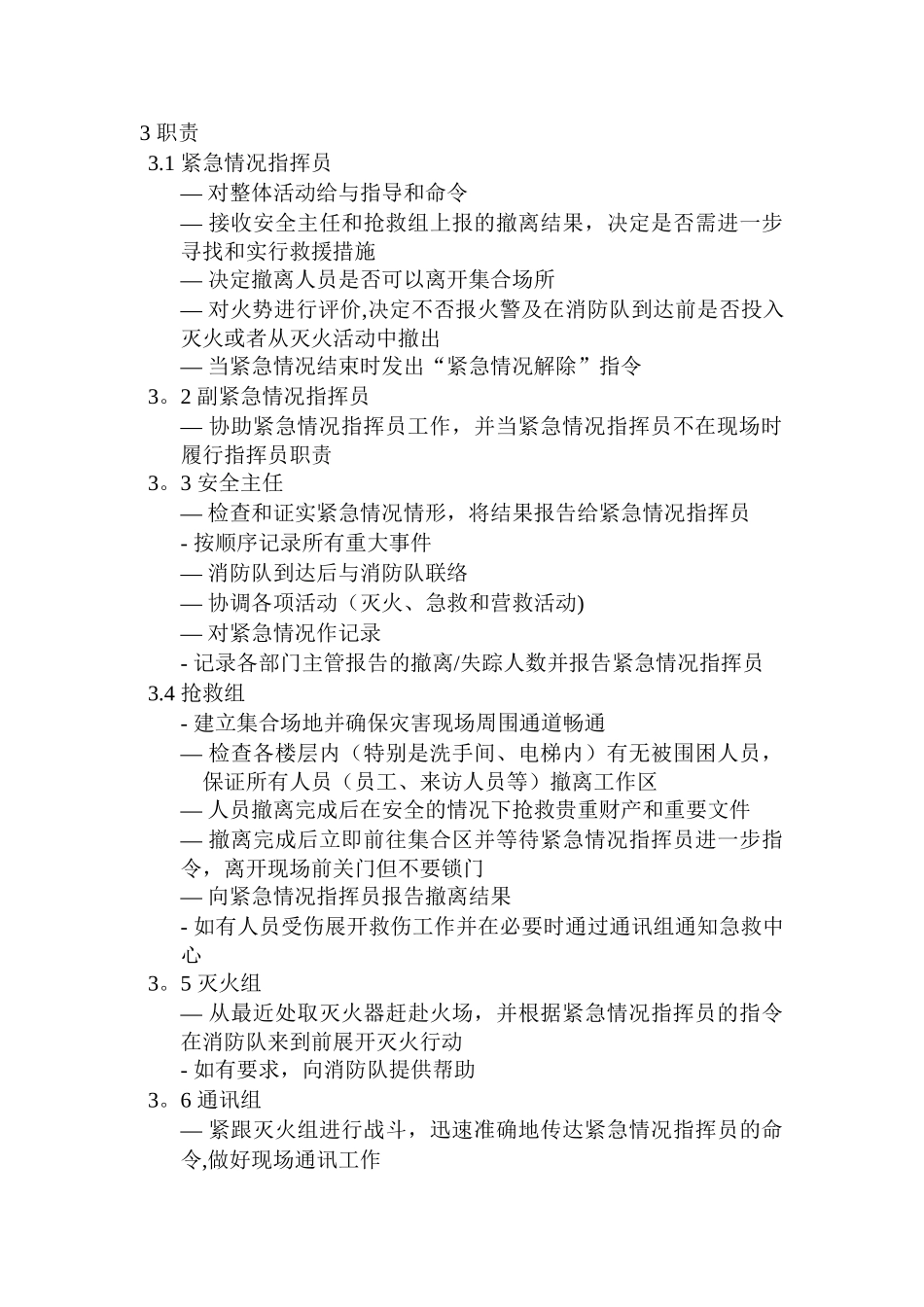 3 职责
3.1 紧急情况指挥员
— 对整体活动给与指导和命令
— 接收安全主任和抢救组上报的撤离结果，决定是否需进一步寻找和实行救援措施
— 决定撤离人员是否可以离开集合场所
— 对火势进行评价,决定不否报火警及在消防队到达前是否投入灭火或者从灭火活动中撤出
— 当紧急情况结束时发出“紧急情况解除”指令
3。2 副紧急情况指挥员
— 协助紧急情况指挥员工作，并当紧急情况指挥员不在现场时履行指挥员职责
3。3 安全主任
— 检查和证实紧急情况情形，将结果报告给紧急情况指挥员
- 按顺序记录所有重大事件
— 消防队到达后与消防队联络
— 协调各项活动（灭火、急救和营救活动)
— 对紧急情况作记录
- 记录各部门主管报告的撤离/失踪人数并报告紧急情况指挥员
3.4 抢救组
- 建立集合场地并确保灾害现场周围通道畅通
— 检查各楼层内（特别是洗手间、电梯内）有无被围困人员，保证所有人员（员工、来访人员等）撤离工作区
— 人员撤离完成后在安全的情况下抢救贵重财产和重要文件
— 撤离完成后立即前往集合区并等待紧急情况指挥员进一步指令，离开现场前关门但不要锁门
— 向紧急情况指挥员报告撤离结果
- 如有人员受伤展开救伤工作并在必要时通过通讯组通知急救中心
3。5 灭火组
— 从最近处取灭火器赶赴火场，并根据紧急情况指挥员的指令在消防队来到前展开灭火行动
- 如有要求，向消防队提供帮助
3。6 通讯组
— 紧跟灭火组进行战斗，迅速准确地传达紧急情况指挥员的命令,做好现场通讯工作